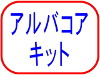 アルバコア
キット